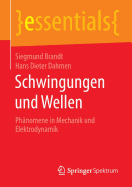 }essentials{

Siegmund Brandt
Hans Dieter Dahmen

Schwingungen und Wellen

Phänomene in Mechanik und Elektrodynamik

Springer Spektrum